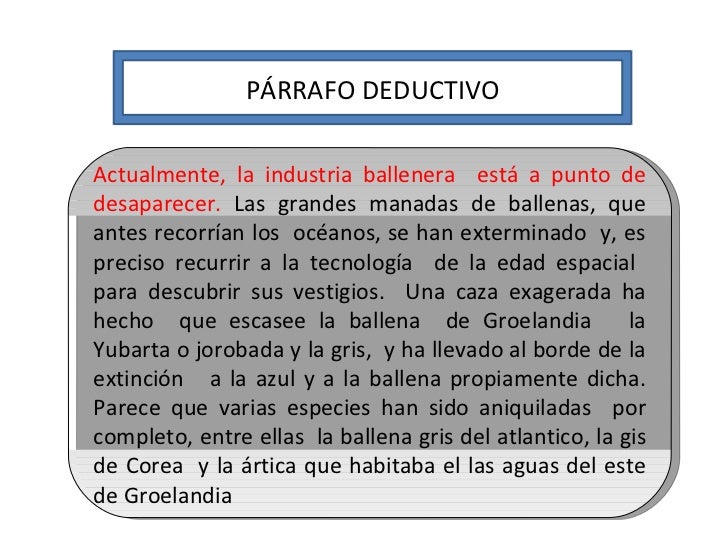 PÁRRAFO DEDUCTIVO

Actualmente, la industria ballenera está a punto de desaparecer. Las grandes manadas de ballenas, que antes recorrían los océanos, se han exterminado y, es preciso recurrir a la tecnología de la edad espacial para descubrir sus vestigios. Una caza exagerada ha hecho que escasee la ballena de Groelandia la Yubarta o jorobada y la gris, y ha llevado al borde de la extinción a la azul y a la ballena propiamente dicha. Parece que varias especies han sido aniquiladas por completo, entre ellas la ballena gris del atlantico, la gis de Corea y la ártica que habitaba el las aguas del este de Groelandia